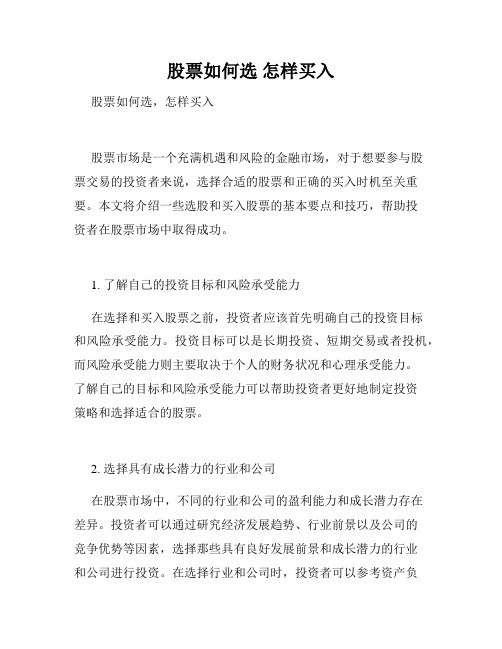 股票如何选 怎样买入

股票如何选，怎样买入

股票市场是一个充满机遇和风险的金融市场，对于想要参与股票交易的投资者来说，选择合适的股票和正确的买入时机至关重要。本文将介绍一些选股和买入股票的基本要点和技巧，帮助投资者在股票市场中取得成功。

1. 了解自己的投资目标和风险承受能力

在选择和买入股票之前，投资者应该首先明确自己的投资目标和风险承受能力。投资目标可以是长期投资、短期交易或者投机，而风险承受能力则主要取决于个人的财务状况和心理承受能力。了解自己的目标和风险承受能力可以帮助投资者更好地制定投资策略和选择适合的股票。

2. 选择具有成长潜力的行业和公司

在股票市场中，不同的行业和公司的盈利能力和成长潜力存在差异。投资者可以通过研究经济发展趋势、行业前景以及公司的竞争优势等因素，选择那些具有良好发展前景和成长潜力的行业和公司进行投资。在选择行业和公司时，投资者可以参考资产负